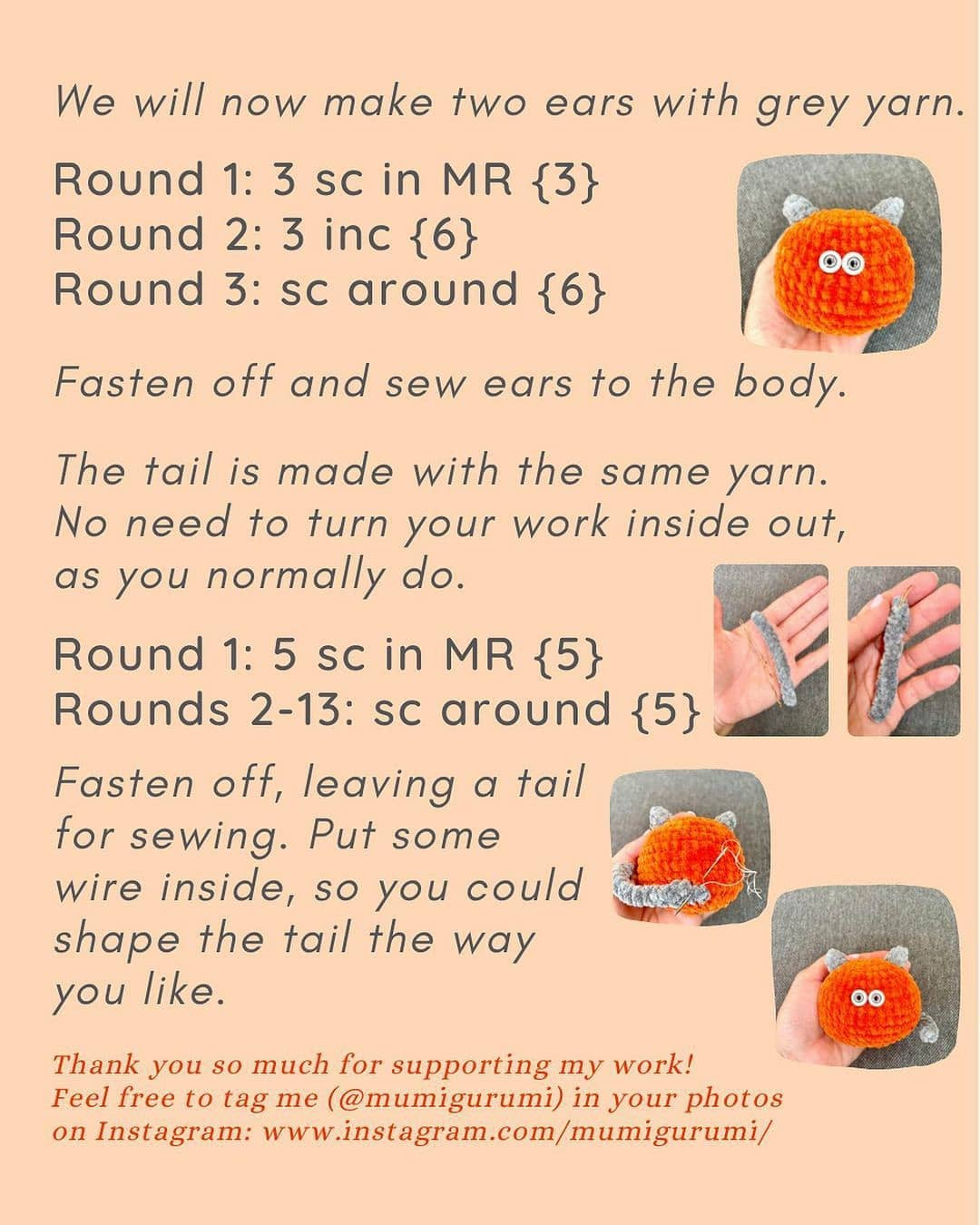 We will now make two ears with grey yarn.

Round 1: 3 sc in MR {3}
Round 2: 3 inc {6}
Round 3: sc around {6}

Fasten off and sew ears to the body.

The tail is made with the same yarn. No need to turn your work inside out, as you normally do.

Round 1: 5 sc in MR {5}
Rounds 2-13: sc around {5}

Fasten off, leaving a tail for sewing. Put some wire inside, so you could shape the tail the way you like.

Thank you so much for supporting my work! Feel free to tag me (@mumigurumi) in your photos on Instagram: www.instagram.com/mumigurumi/